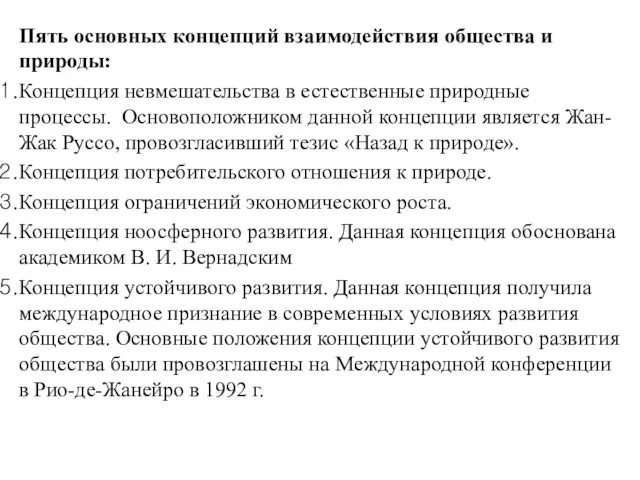 Пять основных концепций взаимодействия общества и природы:

1. Концепция невмешательства в естественные природные процессы. Основоположником данной концепции является Жан-Жак Руссо, провозгласивший тезис «Назад к природе».

2. Концепция потребительского отношения к природе.

3. Концепция ограничений экономического роста.

4. Концепция ноосферного развития. Данная концепция обоснована академиком В. И. Вернадским

5. Концепция устойчивого развития. Данная концепция получила международное признание в современных условиях развития общества. Основные положения концепции устойчивого развития общества были провозглашены на Международной конференции в Рио-де-Жанейро в 1992 г.